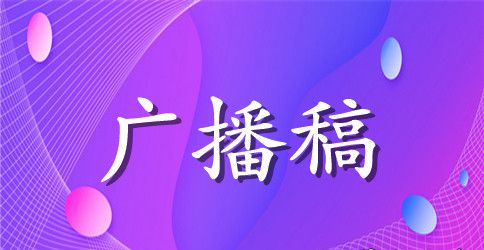 广播稿